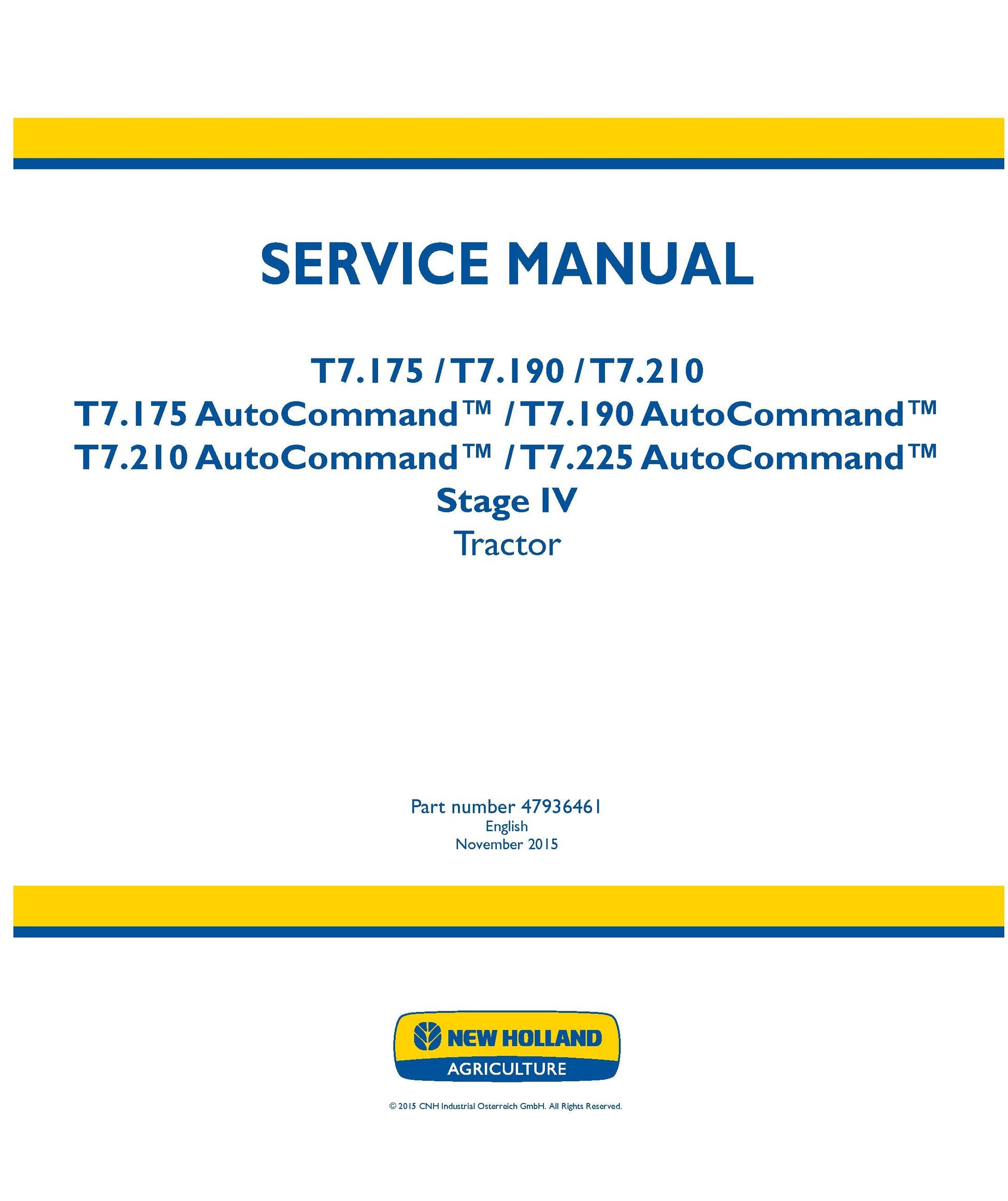 SERVICE MANUAL

T7.175 / T7.190 / T7.210
T7.175 AutoCommand™ / T7.190 AutoCommand™
T7.210 AutoCommand™ / T7.225 AutoCommand™
Stage IV
Tractor

Part number 47936461
English
November 2015

NEW HOLLAND
AGRICULTURE

© 2015 CNH Industrial Osterreich GmbH. All Rights Reserved.